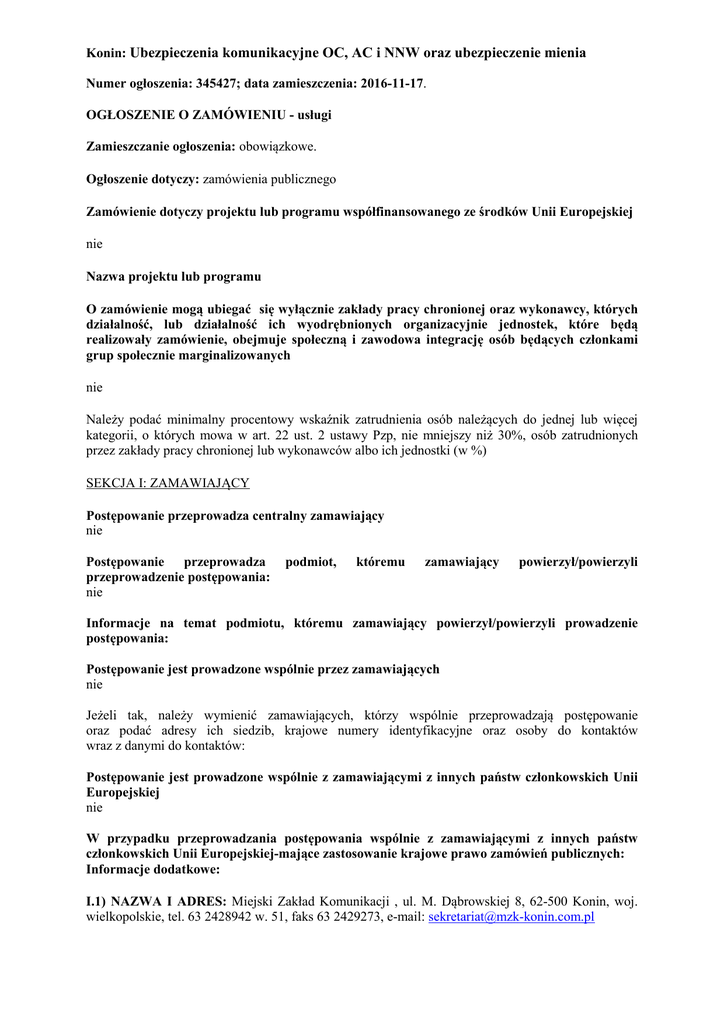 Konin: Ubezpieczenia komunikacyjne OC, AC i NNW oraz ubezpieczenie mienia

Numer ogłoszenia: 345427; data zamieszczenia: 2016-11-17.

OGŁOSZENIE O ZAMÓWIENIU - usługi

Zamieszczanie ogłoszenia: obowiązkowe.

Ogłoszenie dotyczy: zamówienia publicznego

Zamówienie dotyczy projektu lub programu współfinansowanego ze środków Unii Europejskiej

nie

Nazwa projektu lub programu

O zamówienie mogą ubiegać się wyłącznie zakłady pracy chronionej oraz wykonawcy, których działalność, lub działalność ich wyodrębnionych organizacyjnie jednostek, które będą realizowały zamówienie, obejmuje społeczną i zawodowa integrację osób będących członkami grup społecznie marginalizowanych

nie

Należy podać minimalny procentowy wskaźnik zatrudnienia osób należących do jednej lub więcej kategorii, o których mowa w art. 22 ust. 2 ustawy Pzp, nie mniejszy niż 30%, osób zatrudnionych przez zakłady pracy chronionej lub wykonawców albo ich jednostki (w %)

SEKCJA I: ZAMAWIAJĄCY

Postępowanie przeprowadza centralny zamawiający
nie

Postępowanie przeprowadza podmiot, któremu zamawiający powierzył/powierzyli przeprowadzenie postępowania:
nie

Informacje na temat podmiotu, któremu zamawiający powierzył/powierzyli prowadzenie postępowania:

Postępowanie jest prowadzone wspólnie przez zamawiających
nie

Jeżeli tak, należy wymienić zamawiających, którzy wspólnie przeprowadzają postępowanie oraz podać adresy ich siedzib, krajowe numery identyfikacyjne oraz osoby do kontaktów wraz z danymi do kontaktów:

Postępowanie jest prowadzone wspólnie z zamawiającymi z innych państw członkowskich Unii Europejskiej
nie

W przypadku przeprowadzania postępowania wspólnie z zamawiającymi z innych państw członkowskich Unii Europejskiej-mające zastosowanie krajowe prawo zamówień publicznych:
Informacje dodatkowe:

I.1) NAZWA I ADRES: Miejski Zakład Komunikacji , ul. M. Dąbrowskiej 8, 62-500 Konin, woj. wielkopolskie, tel. 63 2428942 w. 51, faks 63 2429273, e-mail: sekretariat@mzk-konin.com.pl